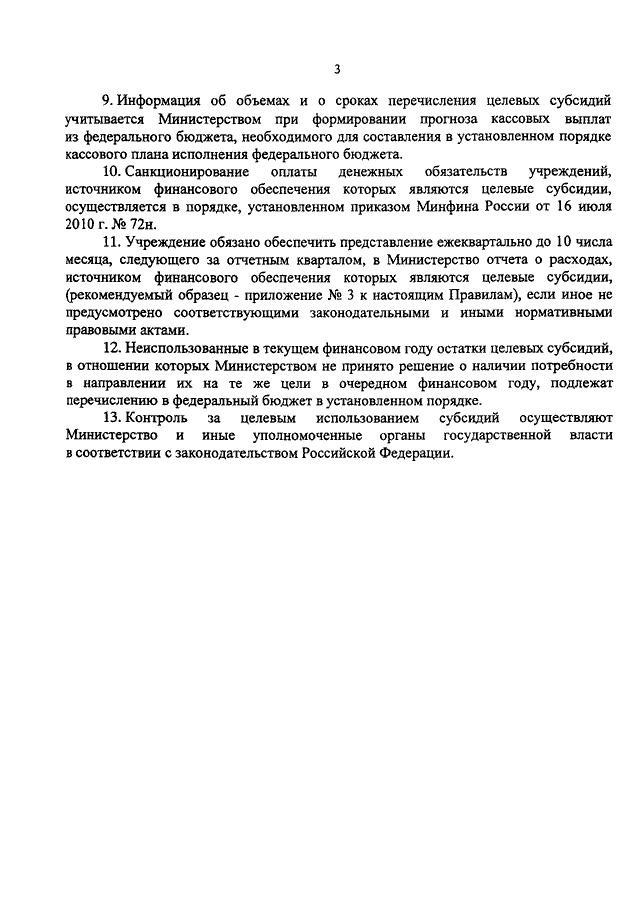 3

9. Информация об объемах и о сроках перечисления целевых субсидий учитывается Министерством при формировании прогноза кассовых выплат из федерального бюджета, необходимого для составления в установленном порядке кассового плана исполнения федерального бюджета.

10. Санкционирование оплаты денежных обязательств учреждений, источником финансового обеспечения которых являются целевые субсидии, осуществляется в порядке, установленном приказом Минфина России от 16 июля 2010 г. № 72н.

11. Учреждение обязано обеспечить представление ежеквартально до 10 числа месяца, следующего за отчетным кварталом, в Министерство отчета о расходах, источником финансового обеспечения которых являются целевые субсидии, (рекомендуемый образец - приложение № 3 к настоящим Правилам), если иное не предусмотрено соответствующими законодательными и иными нормативными правовыми актами.

12. Неиспользованные в текущем финансовом году остатки целевых субсидий, в отношении которых Министерством не принято решение о наличии потребности в направлении их на те же цели в очередном финансовом году, подлежат перечислению в федеральный бюджет в установленном порядке.

13. Контроль за целевым использованием субсидий осуществляют Министерство и иные уполномоченные органы государственной власти в соответствии с законодательством Российской Федерации.